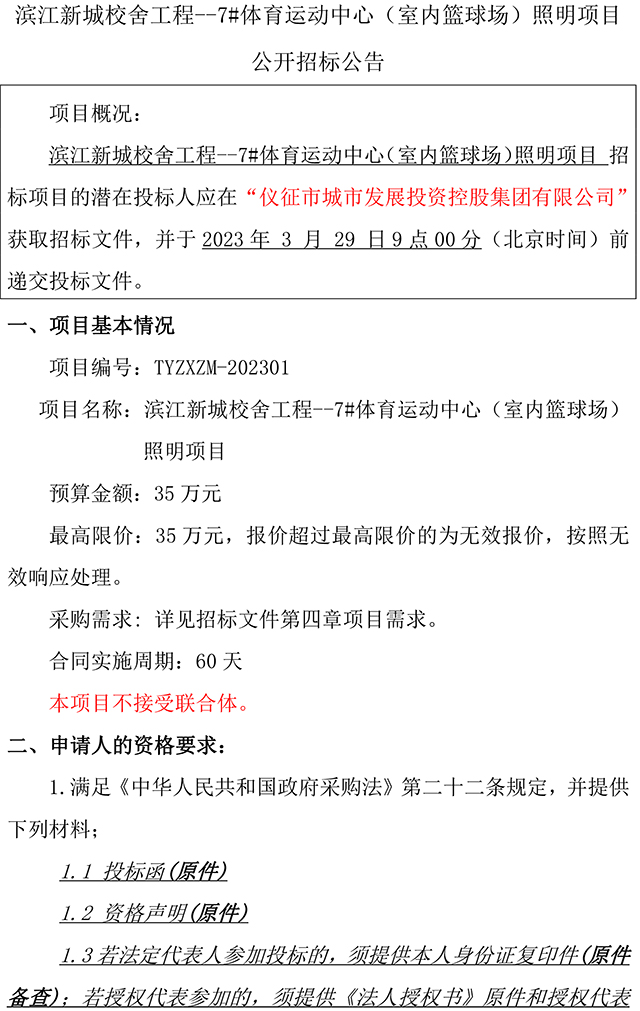 滨江新城校舍工程--7#体育运动中心（室内篮球场）照明项目

公开招标公告

项目概况：

滨江新城校舍工程--7#体育运动中心（室内篮球场）照明项目 招标项目的潜在投标人应在“仪征市城市发展投资控股集团有限公司”获取招标文件，并于 2023 年 3 月 29 日 9 点 00 分（北京时间）前递交投标文件。

一、项目基本情况

项目编号：TYZXZM-202301

项目名称：滨江新城校舍工程--7#体育运动中心（室内篮球场）照明项目

预算金额：35 万元

最高限价：35 万元，报价超过最高限价的为无效报价，按照无效响应处理。

采购需求：详见招标文件第四章项目需求。

合同实施周期：60 天

本项目不接受联合体。

二、申请人的资格要求：

1.满足《中华人民共和国政府采购法》第二十二条规定，并提供下列材料；

1.1 投标函(原件)

1.2 资格声明(原件)

1.3 若法定代表人参加投标的，须提供本人身份证复印件(原件备查)；若授权代表参加的，须提供《法人授权书》原件和授权代表